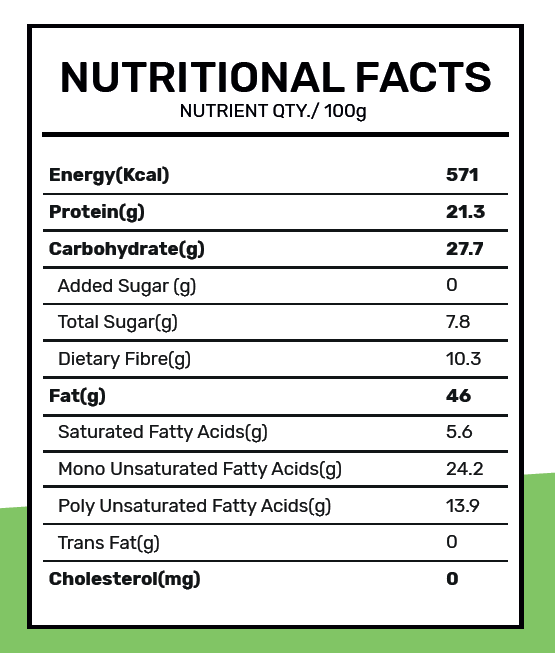 NUTRITIONAL FACTS
NUTRIENT QTY./ 100g

| | |
|---|---|
| Energy(Kcal) | 571 |
| Protein(g) | 21.3 |
| Carbohydrate(g) | 27.7 |
| Added Sugar (g) | 0 |
| Total Sugar(g) | 7.8 |
| Dietary Fibre(g) | 10.3 |
| Fat(g) | 46 |
| Saturated Fatty Acids(g) | 5.6 |
| Mono Unsaturated Fatty Acids(g) | 24.2 |
| Poly Unsaturated Fatty Acids(g) | 13.9 |
| Trans Fat(g) | 0 |
| Cholesterol(mg) | 0 |